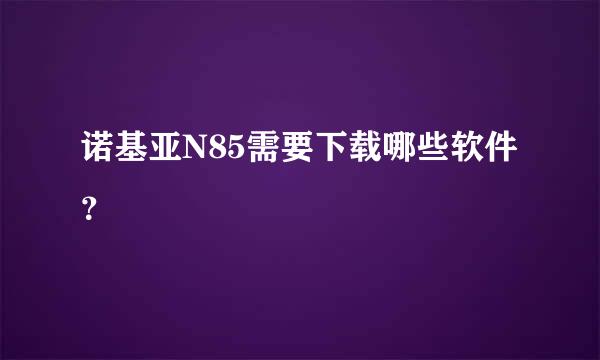 诺基亚N85需要下载哪些软件？